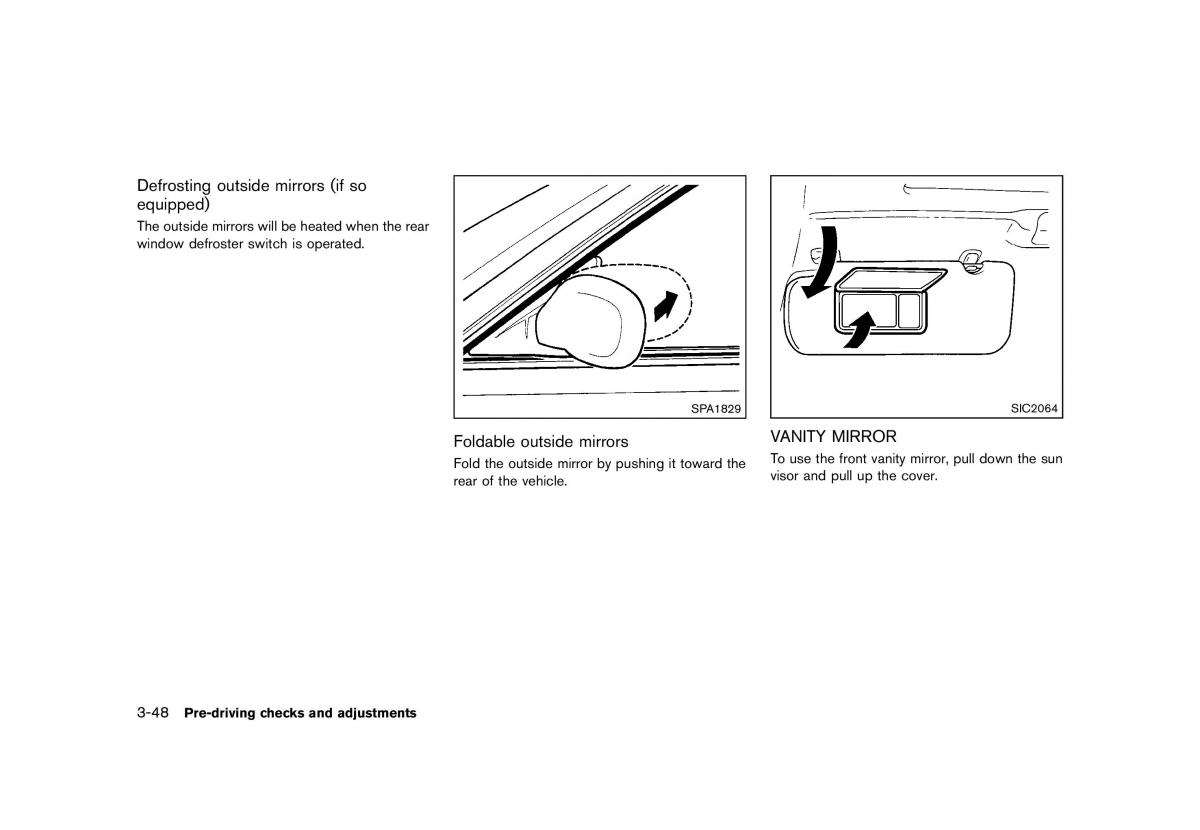 Defrosting outside mirrors (if so equipped)

The outside mirrors will be heated when the rear window defroster switch is operated.

SPA1829

Foldable outside mirrors

Fold the outside mirror by pushing it toward the rear of the vehicle.

SIC2064

VANITY MIRROR

To use the front vanity mirror, pull down the sun visor and pull up the cover.

3-48 Pre-driving checks and adjustments